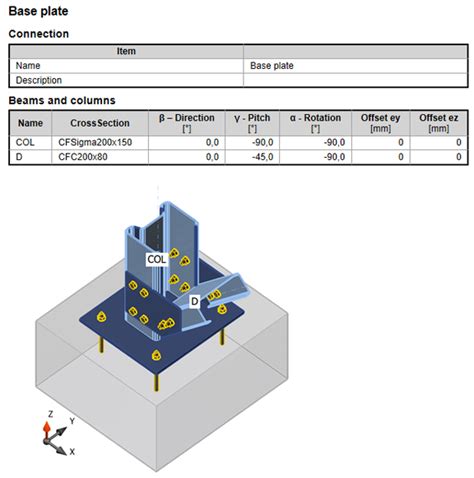 Base plate

Connection

| Item | |
|---|---|
| Name | Base plate |
| Description | |

Beams and columns

| Name | CrossSection | β – Direction [°] | γ - Pitch [°] | α - Rotation [°] | Offset ey [mm] | Offset ez [mm] |
|---|---|---|---|---|---|---|
| COL | CFSigma200x150 | 0,0 | -90,0 | -90,0 | 0 | 0 |
| D | CFC200x80 | 0,0 | -45,0 | -90,0 | 0 | 0 |

COL

D

Z

Y

X